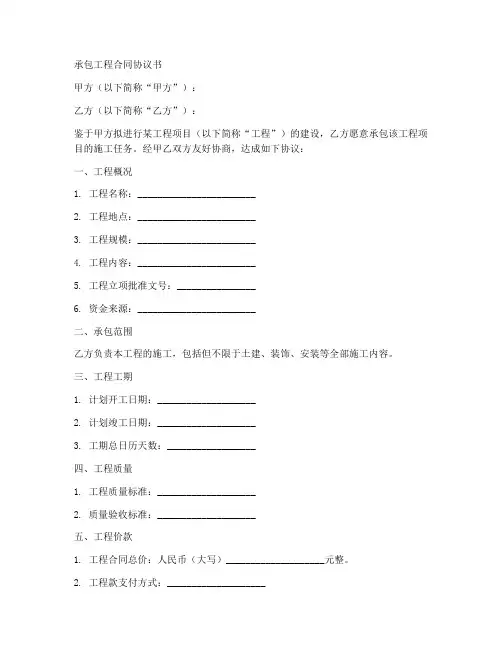 承包工程合同协议书

甲方（以下简称“甲方”）：

乙方（以下简称“乙方”）：

鉴于甲方拟进行某工程项目（以下简称“工程”）的建设，乙方愿意承包该工程项目的施工任务。经甲乙双方友好协商，达成如下协议：

一、工程概况

1. 工程名称：________________________

2. 工程地点：________________________

3. 工程规模：________________________

4. 工程内容：________________________

5. 工程立项批准文号：________________

6. 资金来源：________________________

二、承包范围

乙方负责本工程的施工，包括但不限于土建、装饰、安装等全部施工内容。

三、工程工期

1. 计划开工日期：____________________

2. 计划竣工日期：____________________

3. 工期总日历天数：__________________

四、工程质量

1. 工程质量标准：____________________

2. 质量验收标准：____________________

五、工程价款

1. 工程合同总价：人民币（大写）____________________元整。

2. 工程款支付方式：____________________